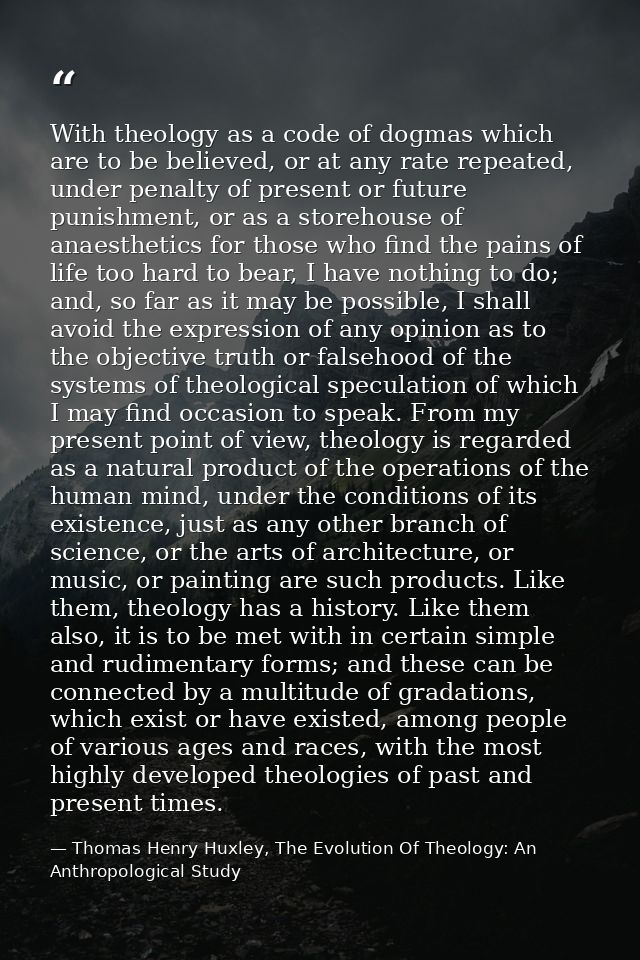 "

With theology as a code of dogmas which are to be believed, or at any rate repeated, under penalty of present or future punishment, or as a storehouse of anaesthetics for those who find the pains of life too hard to bear, I have nothing to do; and, so far as it may be possible, I shall avoid the expression of any opinion as to the objective truth or falsehood of the systems of theological speculation of which I may find occasion to speak. From my present point of view, theology is regarded as a natural product of the operations of the human mind, under the conditions of its existence, just as any other branch of science, or the arts of architecture, or music, or painting are such products. Like them, theology has a history. Like them also, it is to be met with in certain simple and rudimentary forms; and these can be connected by a multitude of gradations, which exist or have existed, among people of various ages and races, with the most highly developed theologies of past and present times.

— Thomas Henry Huxley, The Evolution Of Theology: An Anthropological Study